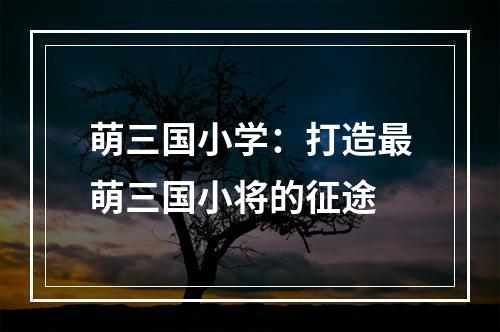 萌三国小学：打造最萌三国小将的征途